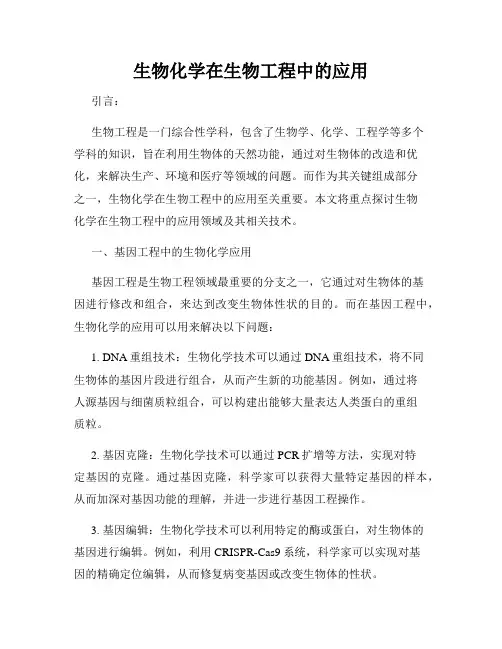 生物化学在生物工程中的应用

引言：

生物工程是一门综合性学科，包含了生物学、化学、工程学等多个学科的知识，旨在利用生物体的天然功能，通过对生物体的改造和优化，来解决生产、环境和医疗等领域的问题。而作为其关键组成部分之一，生物化学在生物工程中的应用至关重要。本文将重点探讨生物化学在生物工程中的应用领域及其相关技术。

一、基因工程中的生物化学应用

基因工程是生物工程领域最重要的分支之一，它通过对生物体的基因进行修改和组合，来达到改变生物体性状的目的。而在基因工程中，生物化学的应用可以用来解决以下问题：

1. DNA 重组技术：生物化学技术可以通过 DNA 重组技术，将不同生物体的基因片段进行组合，从而产生新的功能基因。例如，通过将人源基因与细菌质粒组合，可以构建出能够大量表达人类蛋白的重组质粒。

2. 基因克隆：生物化学技术可以通过 PCR 扩增等方法，实现对特定基因的克隆。通过基因克隆，科学家可以获得大量特定基因的样本，从而加深对基因功能的理解，并进一步进行基因工程操作。

3. 基因编辑：生物化学技术可以利用特定的酶或蛋白，对生物体的基因进行编辑。例如，利用 CRISPR-Cas9 系统，科学家可以实现对基因的精确定位编辑，从而修复病变基因或改变生物体的性状。